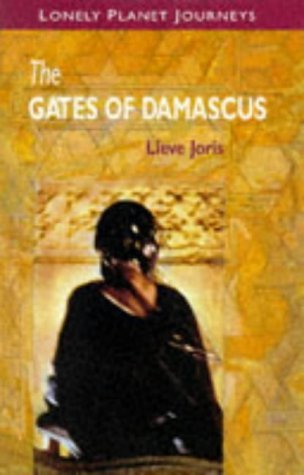 LONELY PLANET JOURNEYS

The
GATES OF DAMASCUS

Lieve Joris